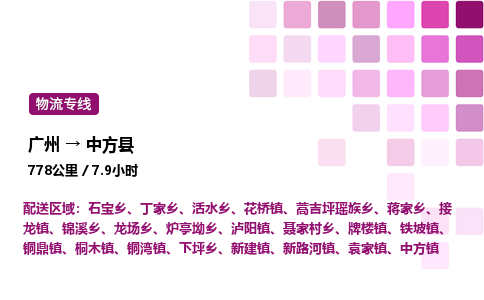 物流专线

广州 → 中方县

778公里 / 7.9小时

配送区域：石宝乡、丁家乡、活水乡、花桥镇、蒿吉坪瑶族乡、蒋家乡、接龙镇、锦溪乡、龙场乡、炉亭坳乡、泸阳镇、聂家村乡、牌楼镇、铁坡镇、铜鼎镇、桐木镇、铜湾镇、下坪乡、新建镇、新路河镇、袁家镇、中方镇